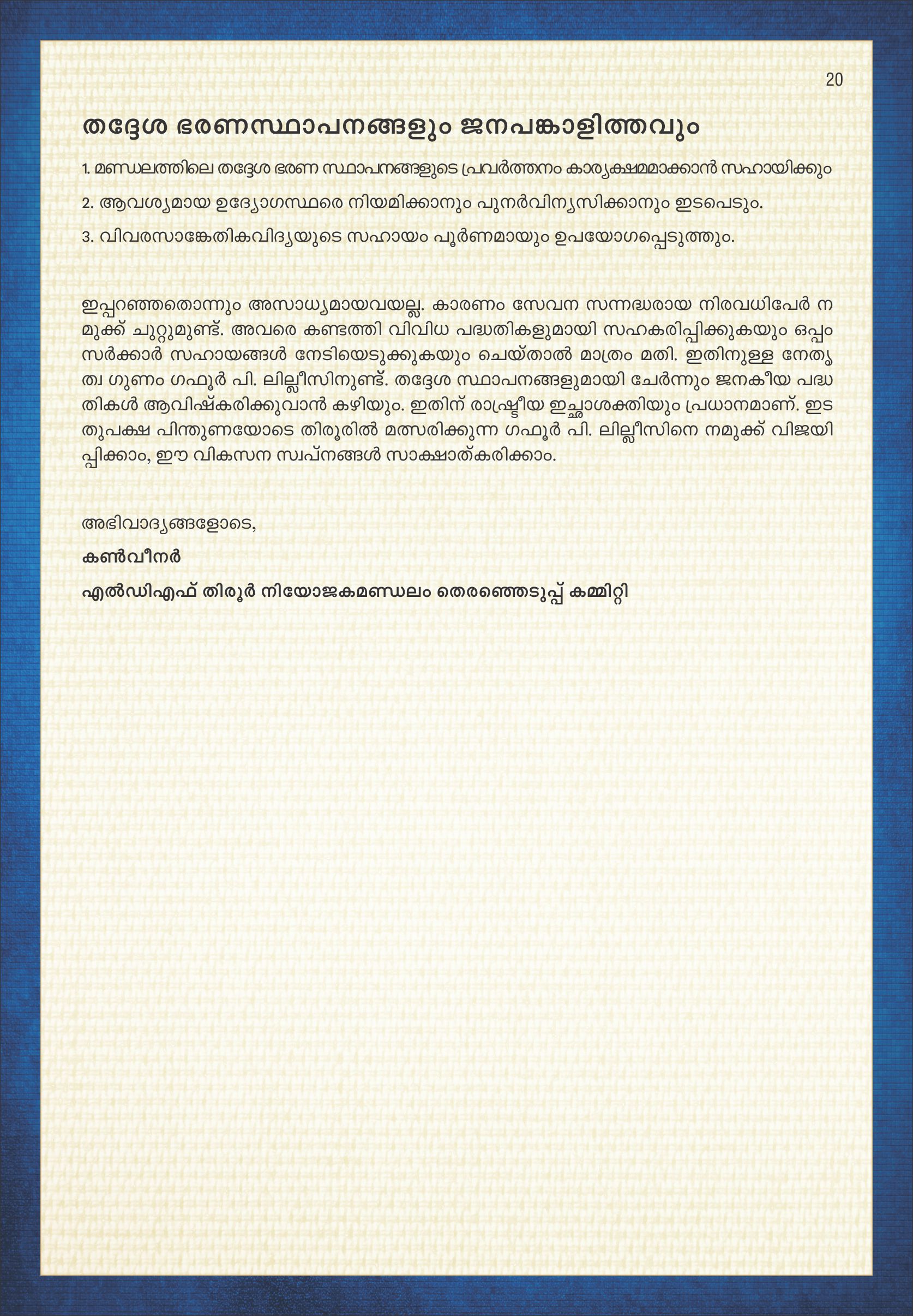 20

തദ്ദേശ ഭരണസ്ഥാപനങ്ങളും ജനപങ്കാളിത്തവും

1. മണ്ഡലത്തിലെ തദ്ദേശ ഭരണ സ്ഥാപനങ്ങളുടെ പ്രവർത്തനം കാര്യക്ഷമമാക്കാൻ സഹായിക്കും

2. ആവശ്യമായ ഉദ്യോഗസ്ഥരെ നിയമിക്കാനും പുനർവിന്യസിക്കാനും ഇടപെടും.

3. വിവരസാങ്കേതികവിദ്യയുടെ സഹായം പൂർണമായും ഉപയോഗപ്പെടുത്തും.

ഇപ്പറഞ്ഞതൊന്നും അസാധ്യമായവയല്ല. കാരണം സേവന സന്നദ്ധരായ നിരവധിപേർ നമുക്ക് ചുറ്റുമുണ്ട്. അവരെ കണ്ടത്തി വിവിധ പദ്ധതികളുമായി സഹകരിപ്പിക്കുകയും ഒപ്പം സർക്കാർ സഹായങ്ങൾ നേടിയെടുക്കുകയും ചെയ്താൽ മാത്രം മതി. ഇതിനുള്ള നേതൃത്വ ഗുണം ഗഫൂർ പി. ലില്ലീസിനുണ്ട്. തദ്ദേശ സ്ഥാപനങ്ങളുമായി ചേർന്നും ജനകീയ പദ്ധതികൾ ആവിഷ്കരിക്കുവാൻ കഴിയും. ഇതിന് രാഷ്ട്രീയ ഇച്ഛാശക്തിയും പ്രധാനമാണ്. ഇടതുപക്ഷ പിന്തുണയോടെ തിരൂരിൽ മത്സരിക്കുന്ന ഗഫൂർ പി. ലില്ലീസിനെ നമുക്ക് വിജയിപ്പിക്കാം, ഈ വികസന സ്വപ്നങ്ങൾ സാക്ഷാത്കരിക്കാം.

അഭിവാദ്യങ്ങളോടെ,

കൺവീനർ

എൽഡിഎഫ് തിരൂർ നിയോജകമണ്ഡലം തെരഞ്ഞെടുപ്പ് കമ്മിറ്റി